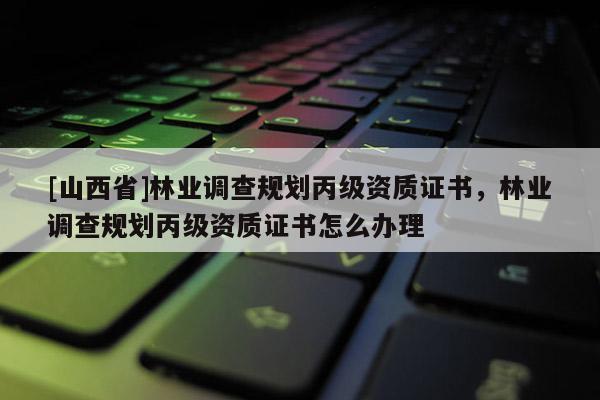 [山西省]林业调查规划丙级资质证书，林业调查规划丙级资质证书怎么办理